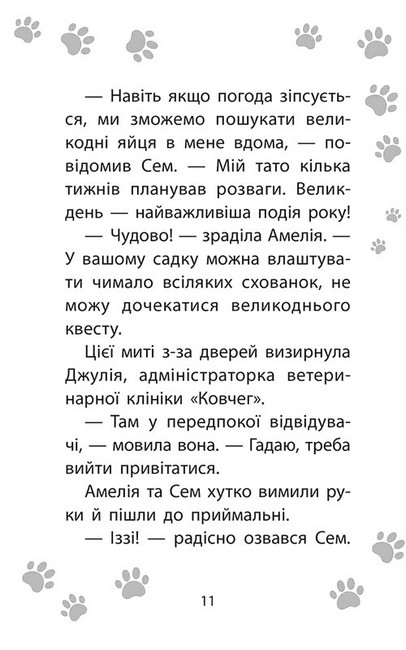 — Навіть якщо погода зіпсується, ми зможемо пошукати великодні яйця в мене вдома, — повідомив Сем. — Мій тато кілька тижнів планував розваги. Великдень — найважливіша подія року!

— Чудово! — зраділа Амелія. — У вашому садку можна влаштувати чимало всіляких схованок, не можу дочекатися великоднього квесту.

Цієї миті з-за дверей визирнула Джулія, адміністраторка ветеринарної клініки «Ковчег».

— Там у передпокої відвідувачі, — мовила вона. — Гадаю, треба вийти привітатися.

Амелія та Сем хутко вимили руки й пішли до приймальні.

— Іззі! — радісно озвався Сем.

11